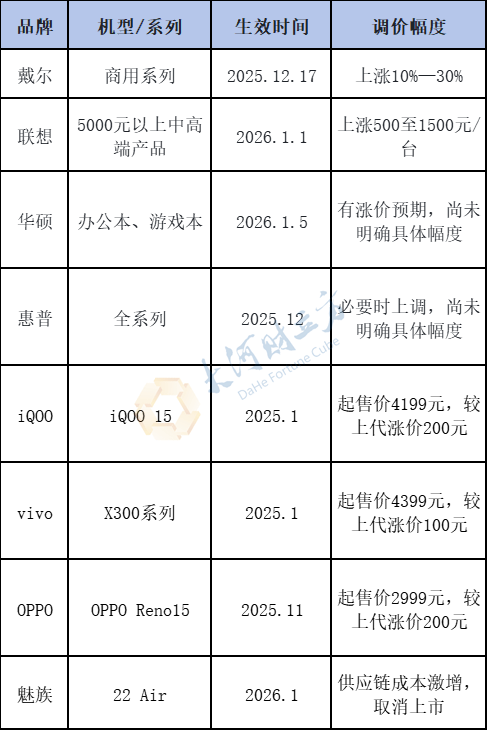 | 品牌 | 机型/系列 | 生效时间 | 调价幅度 |
|---|---|---|---|
| 戴尔 | 商用系列 | 2025.12.17 | 上涨10%—30% |
| 联想 | 5000元以上中高端产品 | 2026.1.1 | 上涨500至1500元/台 |
| 华硕 | 办公本、游戏本 | 2026.1.5 | 有涨价预期，尚未明确具体幅度 |
| 惠普 | 全系列 | 2025.12 | 必要时上调，尚未明确具体幅度 |
| iQOO | iQOO 15 | 2025.1 | 起售价4199元，较上代涨价200元 |
| vivo | X300系列 | 2025.1 | 起售价4399元，较上代涨价100元 |
| OPPO | OPPO Reno15 | 2025.11 | 起售价2999元，较上代涨价200元 |
| 魅族 | 22 Air | 2026.1 | 供应链成本激增，取消上市 |

大河财立方
DaHe Fortune Cube